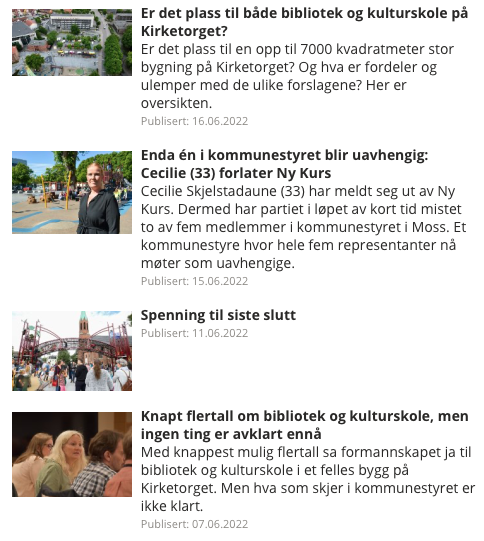 Er det plass til både bibliotek og kulturskole på Kirketorget?

Er det plass til en opp til 7000 kvadratmeter stor bygning på Kirketorget? Og hva er fordeler og ulemper med de ulike forslagene? Her er oversikten.

Publisert: 16.06.2022

Enda én i kommunestyret blir uavhengig: Cecilie (33) forlater Ny Kurs

Cecilie Skjelstadaune (33) har meldt seg ut av Ny Kurs. Dermed har partiet i løpet av kort tid mistet to av fem medlemmer i kommunestyret i Moss. Et kommunestyre hvor hele fem representanter nå møter som uavhengige.

Publisert: 15.06.2022

Spenning til siste slutt

Publisert: 11.06.2022

Knapt flertall om bibliotek og kulturskole, men ingen ting er avklart ennå

Med knappest mulig flertall sa formannskapet ja til bibliotek og kulturskole i et felles bygg på Kirketorget. Men hva som skjer i kommunestyret er ikke klart.

Publisert: 07.06.2022